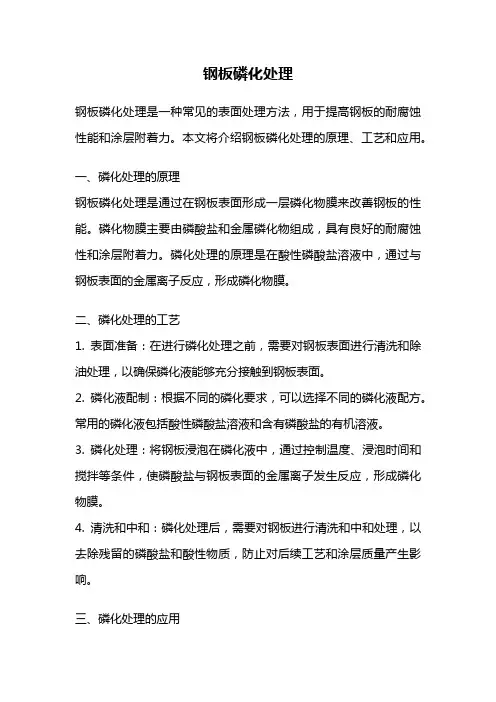 钢板磷化处理

钢板磷化处理是一种常见的表面处理方法，用于提高钢板的耐腐蚀性能和涂层附着力。本文将介绍钢板磷化处理的原理、工艺和应用。

一、磷化处理的原理

钢板磷化处理是通过在钢板表面形成一层磷化物膜来改善钢板的性能。磷化物膜主要由磷酸盐和金属磷化物组成，具有良好的耐腐蚀性和涂层附着力。磷化处理的原理是在酸性磷酸盐溶液中，通过与钢板表面的金属离子反应，形成磷化物膜。

二、磷化处理的工艺

1. 表面准备：在进行磷化处理之前，需要对钢板表面进行清洗和除油处理，以确保磷化液能够充分接触到钢板表面。

2. 磷化液配制：根据不同的磷化要求，可以选择不同的磷化液配方。常用的磷化液包括酸性磷酸盐溶液和含有磷酸盐的有机溶液。

3. 磷化处理：将钢板浸泡在磷化液中，通过控制温度、浸泡时间和搅拌等条件，使磷酸盐与钢板表面的金属离子发生反应，形成磷化物膜。

4. 清洗和中和：磷化处理后，需要对钢板进行清洗和中和处理，以去除残留的磷酸盐和酸性物质，防止对后续工艺和涂层质量产生影响。

三、磷化处理的应用